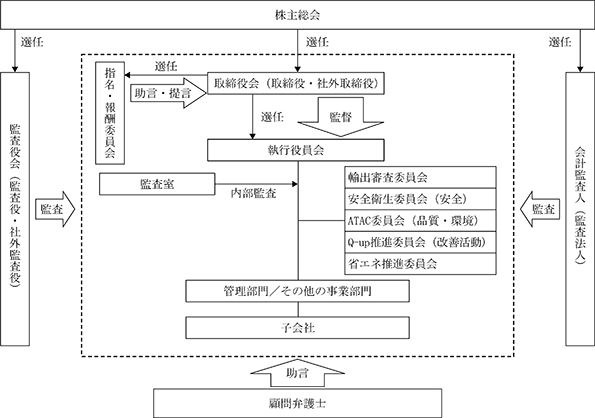 株主総会

選任

選任

選任

監査役会（監査役・社外監査役）

監査

指名・報酬委員会

選任

助言・提言

取締役会（取締役・社外取締役）

選任

監督

執行役員会

監査室

内部監査

輸出審査委員会

安全衛生委員会（安全）

ATAC委員会（品質・環境）

Q-up推進委員会（改善活動）

省エネ推進委員会

管理部門／その他の事業部門

子会社

会計監査人（監査法人）

監査

助言

顧問弁護士